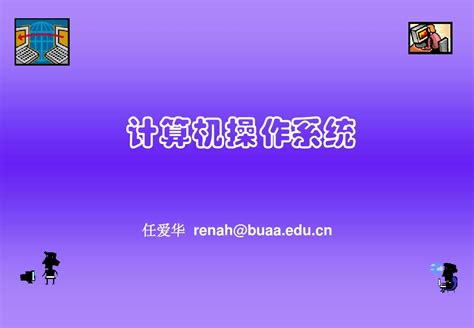 计算机操作系统

任爱华 renah@buaa.edu.cn